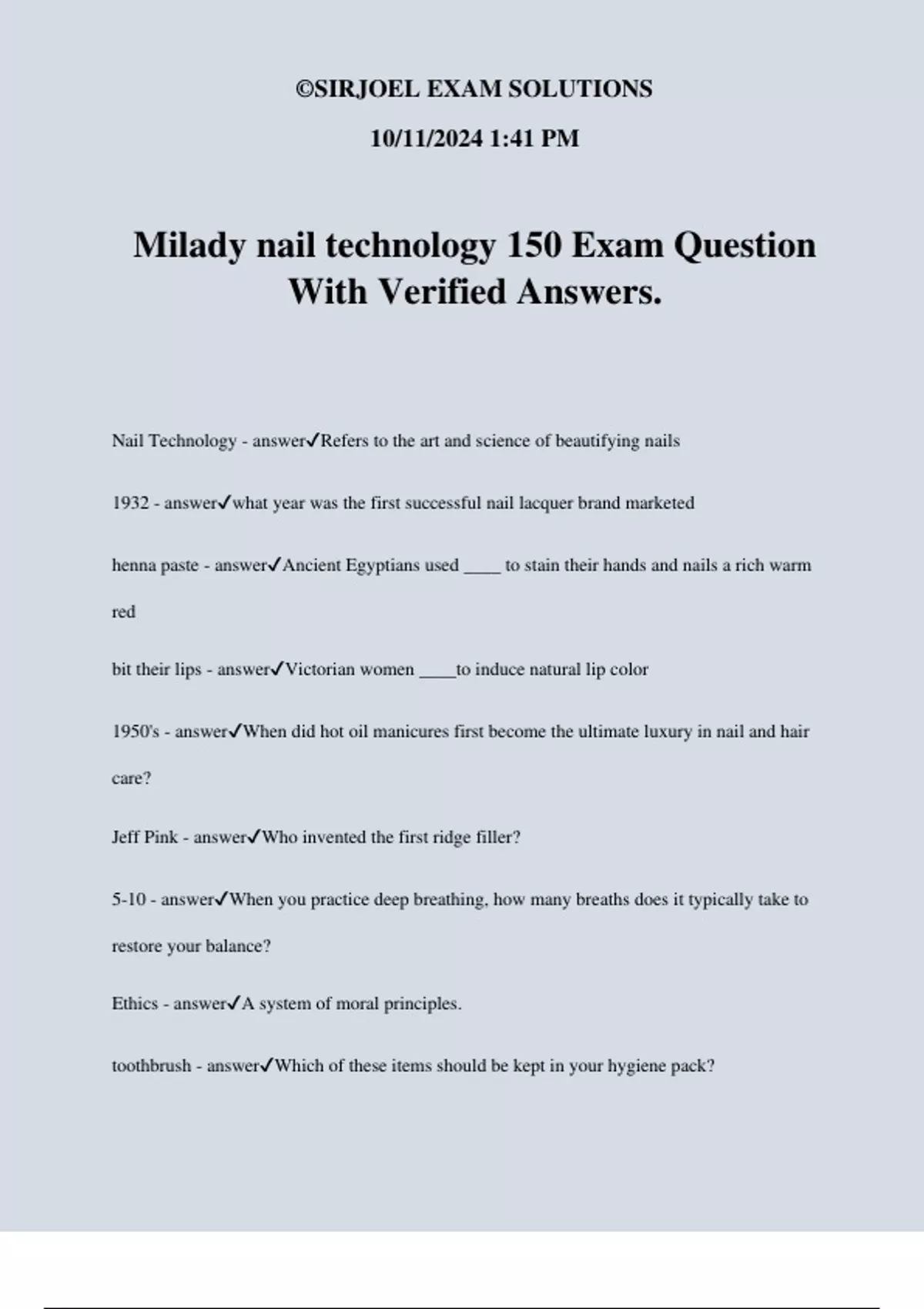 ©SIRJOEL EXAM SOLUTIONS

10/11/2024 1:41 PM

Milady nail technology 150 Exam Question With Verified Answers.

Nail Technology - answer✓Refers to the art and science of beautifying nails

1932 - answer✓what year was the first successful nail lacquer brand marketed

henna paste - answer✓Ancient Egyptians used ____ to stain their hands and nails a rich warm red

bit their lips - answer✓Victorian women ____to induce natural lip color

1950's - answer✓When did hot oil manicures first become the ultimate luxury in nail and hair care?

Jeff Pink - answer✓Who invented the first ridge filler?

5-10 - answer✓When you practice deep breathing, how many breaths does it typically take to restore your balance?

Ethics - answer✓A system of moral principles.

toothbrush - answer✓Which of these items should be kept in your hygiene pack?